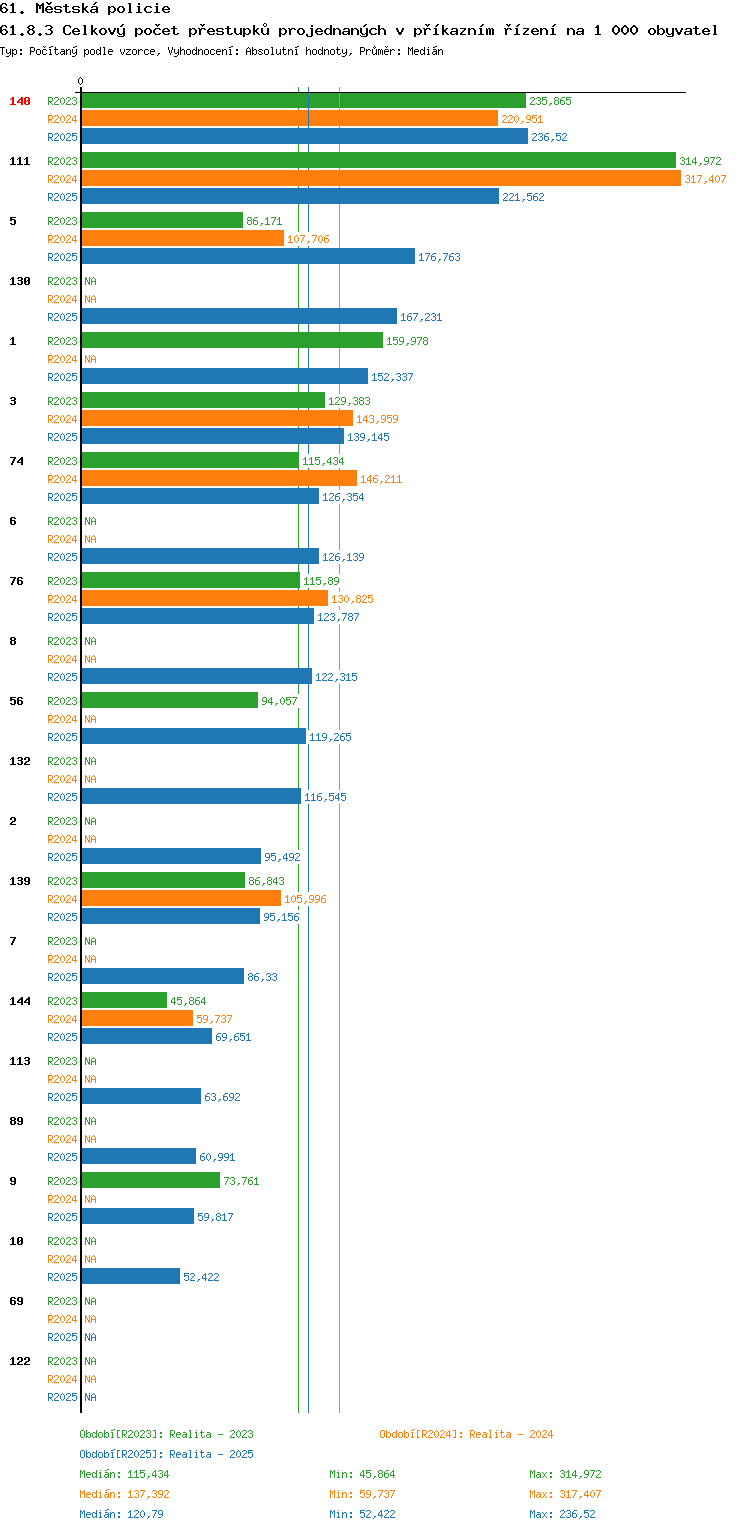 61. Městská policie

61.8.3 Celkový počet přestupků projednaných v příkazním řízení na 1 000 obyvatel

Typ: Počítaný podle vzorce, Vyhodnocení: Absolutní hodnoty, Průměr: Medián

0

140 R2023 235,865
R2024 220,951
R2025 236,52

111 R2023 314,972
R2024 317,407
R2025 221,562

5 R2023 86,171
R2024 107,706
R2025 176,763

130 R2023 NA
R2024 NA
R2025 167,231

1 R2023 159,978
R2024 NA
R2025 152,337

3 R2023 129,383
R2024 143,959
R2025 139,145

74 R2023 115,434
R2024 146,211
R2025 126,354

6 R2023 NA
R2024 NA
R2025 126,139

76 R2023 115,89
R2024 130,825
R2025 123,787

8 R2023 NA
R2024 NA
R2025 122,315

56 R2023 94,057
R2024 NA
R2025 119,265

132 R2023 NA
R2024 NA
R2025 116,545

2 R2023 NA
R2024 NA
R2025 95,492

139 R2023 86,843
R2024 105,996
R2025 95,156

7 R2023 NA
R2024 NA
R2025 86,33

144 R2023 45,864
R2024 59,737
R2025 69,651

113 R2023 NA
R2024 NA
R2025 63,692

89 R2023 NA
R2024 NA
R2025 60,991

9 R2023 73,761
R2024 NA
R2025 59,817

10 R2023 NA
R2024 NA
R2025 52,422

69 R2023 NA
R2024 NA
R2025 NA

122 R2023 NA
R2024 NA
R2025 NA

Období[R2023]: Realita - 2023
Období[R2024]: Realita - 2024
Období[R2025]: Realita - 2025

Medián: 115,434 Min: 45,864 Max: 314,972
Medián: 137,392 Min: 59,737 Max: 317,407
Medián: 120,79 Min: 52,422 Max: 236,52